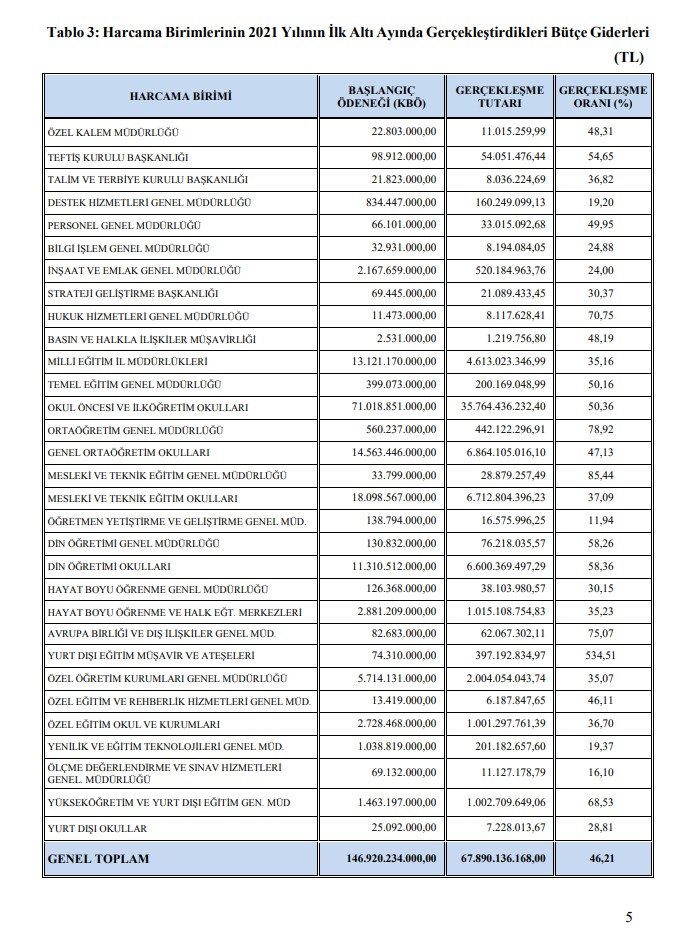 Tablo 3: Harcama Birimlerinin 2021 Yılının İlk Altı Ayında Gerçekleştirdikleri Bütçe Giderleri

(TL)

| HARCAMA BİRİMİ | BAŞLANGIÇ ÖDENEĞİ (KBÖ) | GERÇEKLEŞME TUTARI | GERÇEKLEŞME ORANI (%) |
|---|---|---|---|
| ÖZEL KALEM MÜDÜRLÜĞÜ | 22.803.000,00 | 11.015.259,99 | 48,31 |
| TEFTİŞ KURULU BAŞKANLIĞI | 98.912.000,00 | 54.051.476,44 | 54,65 |
| TALİM VE TERBİYE KURULU BAŞKANLIĞI | 21.823.000,00 | 8.036.224,69 | 36,82 |
| DESTEK HİZMETLERİ GENEL MÜDÜRLÜĞÜ | 834.447.000,00 | 160.249.099,13 | 19,20 |
| PERSONEL GENEL MÜDÜRLÜĞÜ | 66.101.000,00 | 33.015.092,68 | 49,95 |
| BİLGİ İŞLEM GENEL MÜDÜRLÜĞÜ | 32.931.000,00 | 8.194.084,05 | 24,88 |
| İNŞAAT VE EMLAK GENEL MÜDÜRLÜĞÜ | 2.167.659.000,00 | 520.184.963,76 | 24,00 |
| STRATEJİ GELİŞTİRME BAŞKANLIĞI | 69.445.000,00 | 21.089.433,45 | 30,37 |
| HUKUK HİZMETLERİ GENEL MÜDÜRLÜĞÜ | 11.473.000,00 | 8.117.628,41 | 70,75 |
| BASIN VE HALKLA İLİŞKİLER MÜŞAVİRLİĞİ | 2.531.000,00 | 1.219.756,80 | 48,19 |
| MİLLİ EĞİTİM İL MÜDÜRLÜKLERİ | 13.121.170.000,00 | 4.613.023.346,99 | 35,16 |
| TEMEL EĞİTİM GENEL MÜDÜRLÜĞÜ | 399.073.000,00 | 200.169.048,99 | 50,16 |
| OKUL ÖNCESİ VE İLKÖĞRETİM OKULLARI | 71.018.851.000,00 | 35.764.436.232,40 | 50,36 |
| ORTAÖĞRETİM GENEL MÜDÜRLÜĞÜ | 560.237.000,00 | 442.122.296,91 | 78,92 |
| GENEL ORTAÖĞRETİM OKULLARI | 14.563.446.000,00 | 6.864.105.016,10 | 47,13 |
| MESLEKİ VE TEKNİK EĞİTİM GENEL MÜDÜRLÜĞÜ | 33.799.000,00 | 28.879.257,49 | 85,44 |
| MESLEKİ VE TEKNİK EĞİTİM OKULLARI | 18.098.567.000,00 | 6.712.804.396,23 | 37,09 |
| ÖĞRETMEN YETİŞTİRME VE GELİŞTİRME GENEL MÜD. | 138.794.000,00 | 16.575.996,25 | 11,94 |
| DİN ÖĞRETİMİ GENEL MÜDÜRLÜĞÜ | 130.832.000,00 | 76.218.035,57 | 58,26 |
| DİN ÖĞRETİMİ OKULLARI | 11.310.512.000,00 | 6.600.369.497,29 | 58,36 |
| HAYAT BOYU ÖĞRENME GENEL MÜDÜRLÜĞÜ | 126.368.000,00 | 38.103.980,57 | 30,15 |
| HAYAT BOYU ÖĞRENME VE HALK EĞT. MERKEZLERİ | 2.881.209.000,00 | 1.015.108.754,83 | 35,23 |
| AVRUPA BİRLİĞİ VE DIŞ İLİŞKİLER GENEL MÜD. | 82.683.000,00 | 62.067.302,11 | 75,07 |
| YURT DIŞI EĞİTİM MÜŞAVİR VE ATEŞELERİ | 74.310.000,00 | 397.192.834,97 | 534,51 |
| ÖZEL ÖĞRETİM KURUMLARI GENEL MÜDÜRLÜĞÜ | 5.714.131.000,00 | 2.004.054.043,74 | 35,07 |
| ÖZEL EĞİTİM VE REHBERLİK HİZMETLERİ GENEL MÜD. | 13.419.000,00 | 6.187.847,65 | 46,11 |
| ÖZEL EĞİTİM OKUL VE KURUMLARI | 2.728.468.000,00 | 1.001.297.761,39 | 36,70 |
| YENİLİK VE EĞİTİM TEKNOLOJİLERİ GENEL MÜD. | 1.038.819.000,00 | 201.182.657,60 | 19,37 |
| ÖLÇME DEĞERLENDİRME VE SINAV HİZMETLERİ GENEL. MÜDÜRLÜĞÜ | 69.132.000,00 | 11.127.178,79 | 16,10 |
| YÜKSEKÖĞRETİM VE YURT DIŞI EĞİTİM GEN. MÜD | 1.463.197.000,00 | 1.002.709.649,06 | 68,53 |
| YURT DIŞI OKULLAR | 25.092.000,00 | 7.228.013,67 | 28,81 |
| GENEL TOPLAM | 146.920.234.000,00 | 67.890.136.168,00 | 46,21 |

5